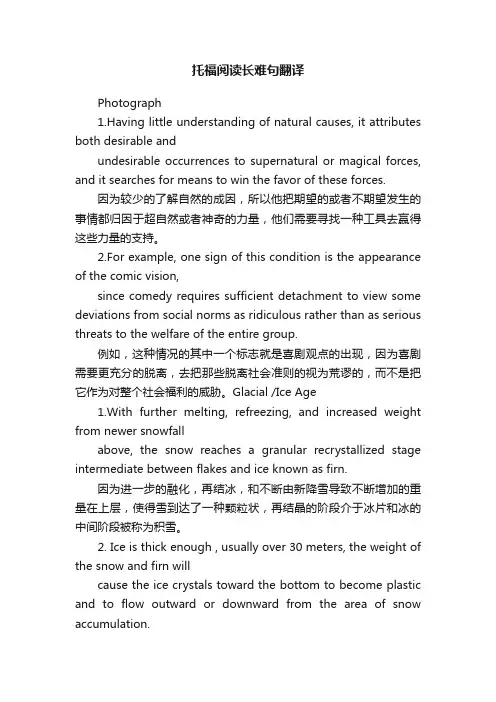 托福阅读长难句翻译

Photograph

1.Having little understanding of natural causes, it attributes both desirable and

undesirable occurrences to supernatural or magical forces, and it searches for means to win the favor of these forces.

因为较少的了解自然的成因，所以他把期望的或者不期望发生的事情都归因于超自然或者神奇的力量，他们需要寻找一种工具去赢得这些力量的支持。

2.For example, one sign of this condition is the appearance of the comic vision,

since comedy requires sufficient detachment to view some deviations from social norms as ridiculous rather than as serious threats to the welfare of the entire group.

例如，这种情况的其中一个标志就是喜剧观点的出现，因为喜剧需要更充分的脱离，去把那些脱离社会准则的视为荒谬的，而不是把它作为对整个社会福利的威胁。Glacial /Ice Age

1.With further melting, refreezing, and increased weight from newer snowfall

above, the snow reaches a granular recrystallized stage intermediate between flakes and ice known as firn.

因为进一步的融化，再结冰，和不断由新降雪导致不断增加的重量在上层，使得雪到达了一种颗粒状，再结晶的阶段介于冰片和冰的中间阶段被称为积雪。

2. Ice is thick enough , usually over 30 meters, the weight of the snow and firn will

cause the ice crystals toward the bottom to become plastic and to flow outward or downward from the area of snow accumulation.